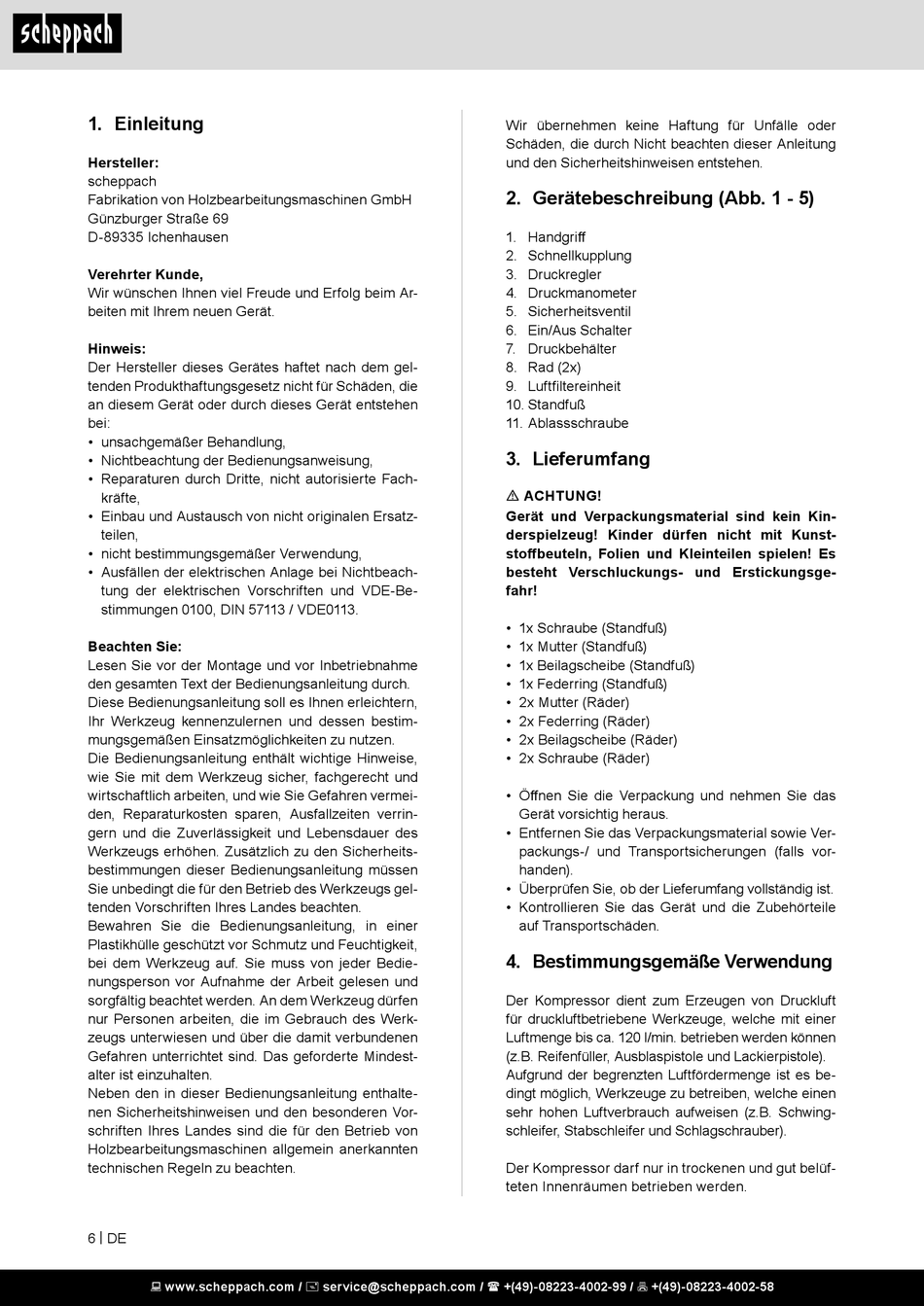 scheppach

1. Einleitung

Hersteller:
scheppach
Fabrikation von Holzbearbeitungsmaschinen GmbH
Günzburger Straße 69
D-89335 Ichenhausen

Verehrter Kunde,
Wir wünschen Ihnen viel Freude und Erfolg beim Arbeiten mit Ihrem neuen Gerät.

Hinweis:
Der Hersteller dieses Gerätes haftet nach dem geltenden Produkthaftungsgesetz nicht für Schäden, die an diesem Gerät oder durch dieses Gerät entstehen bei:
• unsachgemäßer Behandlung,
• Nichtbeachtung der Bedienungsanweisung,
• Reparaturen durch Dritte, nicht autorisierte Fachkräfte,
• Einbau und Austausch von nicht originalen Ersatzteilen,
• nicht bestimmungsgemäßer Verwendung,
• Ausfällen der elektrischen Anlage bei Nichtbeachtung der elektrischen Vorschriften und VDE-Bestimmungen 0100, DIN 57113 / VDE0113.

Beachten Sie:
Lesen Sie vor der Montage und vor Inbetriebnahme den gesamten Text der Bedienungsanleitung durch.
Diese Bedienungsanleitung soll es Ihnen erleichtern, Ihr Werkzeug kennenzulernen und dessen bestimmungsgemäßen Einsatzmöglichkeiten zu nutzen.
Die Bedienungsanleitung enthält wichtige Hinweise, wie Sie mit dem Werkzeug sicher, fachgerecht und wirtschaftlich arbeiten, und wie Sie Gefahren vermeiden, Reparaturkosten sparen, Ausfallzeiten verringern und die Zuverlässigkeit und Lebensdauer des Werkzeugs erhöhen. Zusätzlich zu den Sicherheitsbestimmungen dieser Bedienungsanleitung müssen Sie unbedingt die für den Betrieb des Werkzeugs geltenden Vorschriften Ihres Landes beachten.
Bewahren Sie die Bedienungsanleitung, in einer Plastikhülle geschützt vor Schmutz und Feuchtigkeit, bei dem Werkzeug auf. Sie muss von jeder Bedienungsperson vor Aufnahme der Arbeit gelesen und sorgfältig beachtet werden. An dem Werkzeug dürfen nur Personen arbeiten, die im Gebrauch des Werkzeugs unterwiesen und über die damit verbundenen Gefahren unterrichtet sind. Das geforderte Mindestalter ist einzuhalten.
Neben den in dieser Bedienungsanleitung enthaltenen Sicherheitshinweisen und den besonderen Vorschriften Ihres Landes sind die für den Betrieb von Holzbearbeitungsmaschinen allgemein anerkannten technischen Regeln zu beachten.

Wir übernehmen keine Haftung für Unfälle oder Schäden, die durch Nicht beachten dieser Anleitung und den Sicherheitshinweisen entstehen.

2. Gerätebeschreibung (Abb. 1 - 5)

1. Handgriff
2. Schnellkupplung
3. Druckregler
4. Druckmanometer
5. Sicherheitsventil
6. Ein/Aus Schalter
7. Druckbehälter
8. Rad (2x)
9. Luftfiltereinheit
10. Standfuß
11. Ablassschraube

3. Lieferumfang

⚠ ACHTUNG!
Gerät und Verpackungsmaterial sind kein Kinderspielzeug! Kinder dürfen nicht mit Kunststoffbeuteln, Folien und Kleinteilen spielen! Es besteht Verschluckungs- und Erstickungsgefahr!

• 1x Schraube (Standfuß)
• 1x Mutter (Standfuß)
• 1x Beilagscheibe (Standfuß)
• 1x Federring (Standfuß)
• 2x Mutter (Räder)
• 2x Federring (Räder)
• 2x Beilagscheibe (Räder)
• 2x Schraube (Räder)

• Öffnen Sie die Verpackung und nehmen Sie das Gerät vorsichtig heraus.
• Entfernen Sie das Verpackungsmaterial sowie Verpackungs-/ und Transportsicherungen (falls vorhanden).
• Überprüfen Sie, ob der Lieferumfang vollständig ist.
• Kontrollieren Sie das Gerät und die Zubehörteile auf Transportschäden.

4. Bestimmungsgemäße Verwendung

Der Kompressor dient zum Erzeugen von Druckluft für druckluftbetriebene Werkzeuge, welche mit einer Luftmenge bis ca. 120 l/min. betrieben werden können (z.B. Reifenfüller, Ausblaspistole und Lackierpistole).
Aufgrund der begrenzten Luftfördermenge ist es bedingt möglich, Werkzeuge zu betreiben, welche einen sehr hohen Luftverbrauch aufweisen (z.B. Schwingschleifer, Stabschleifer und Schlagschrauber).

Der Kompressor darf nur in trockenen und gut belüfteten Innenräumen betrieben werden.

6 | DE

www.scheppach.com / service@scheppach.com / +(49)-08223-4002-99 / +(49)-08223-4002-58